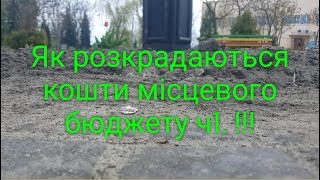 Як розкрадаються кошти місцевого бюджету ч1. !!!